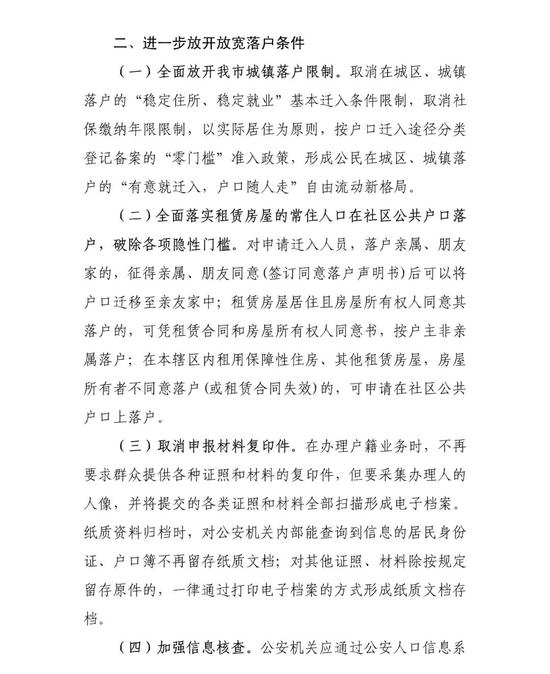 二、进一步放开放宽落户条件

（一）全面放开我市城镇落户限制。取消在城区、城镇落户的“稳定住所、稳定就业”基本迁入条件限制，取消社保缴纳年限限制，以实际居住为原则，按户口迁入途径分类登记备案的“零门槛”准入政策，形成公民在城区、城镇落户的“有意就迁入，户口随人走”自由流动新格局。

（二）全面落实租赁房屋的常住人口在社区公共户口落户，破除各项隐性门槛。对申请迁入人员，落户亲属、朋友家的，征得亲属、朋友同意（签订同意落户声明书）后可以将户口迁移至亲友家中；租赁房屋居住且房屋所有权人同意其落户的，可凭租赁合同和房屋所有权人同意书，按户主非亲属落户；在本辖区内租用保障性住房、其他租赁房屋，房屋所有者不同意落户（或租赁合同失效）的，可申请在社区公共户口上落户。

（三）取消申报材料复印件。在办理户籍业务时，不再要求群众提供各种证照和材料的复印件，但要采集办理人的人像，并将提交的各类证照和材料全部扫描形成电子档案。纸质资料归档时，对公安机关内部能查询到信息的居民身份证、户口簿不再留存纸质文档；对其他证照、材料除按规定留存原件的，一律通过打印电子档案的方式形成纸质文档存档。

（四）加强信息核查。公安机关应通过公安人口信息系